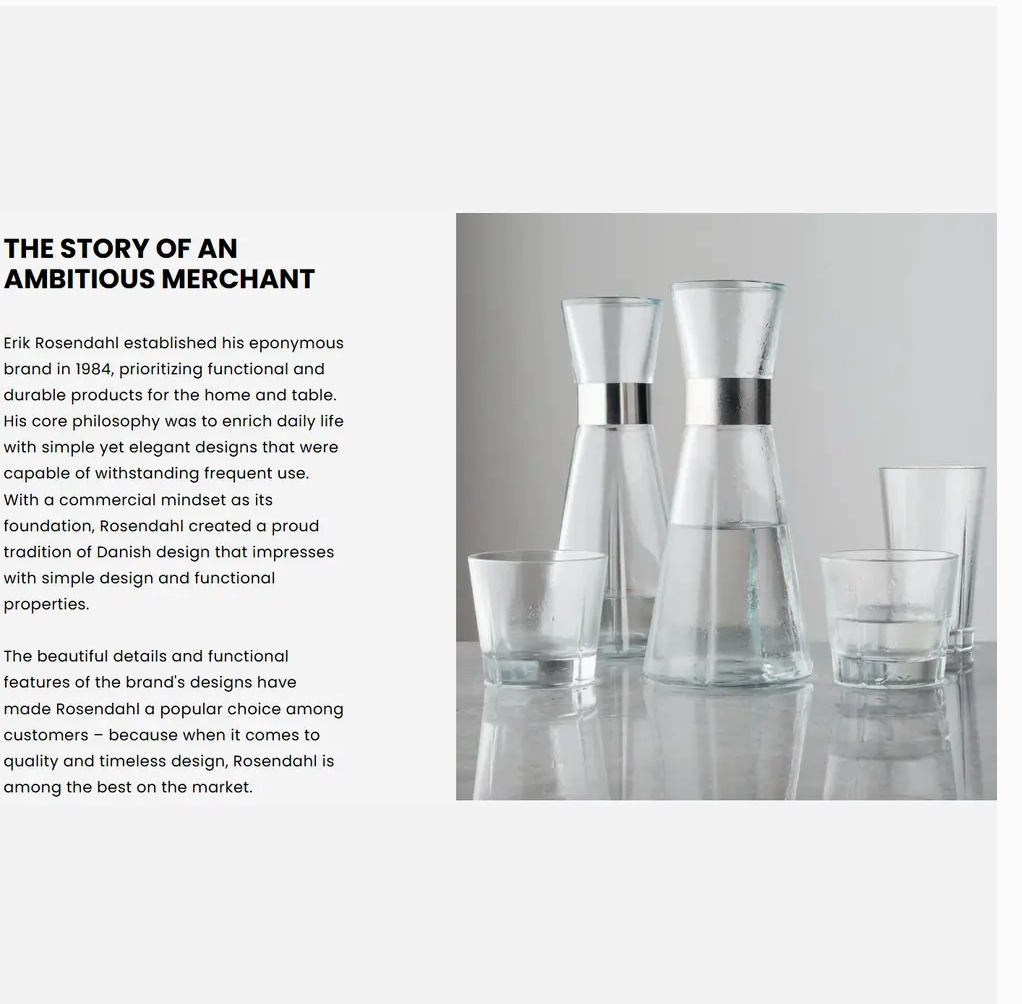 THE STORY OF AN AMBITIOUS MERCHANT

Erik Rosendahl established his eponymous brand in 1984, prioritizing functional and durable products for the home and table. His core philosophy was to enrich daily life with simple yet elegant designs that were capable of withstanding frequent use. With a commercial mindset as its foundation, Rosendahl created a proud tradition of Danish design that impresses with simple design and functional properties.

The beautiful details and functional features of the brand's designs have made Rosendahl a popular choice among customers – because when it comes to quality and timeless design, Rosendahl is among the best on the market.